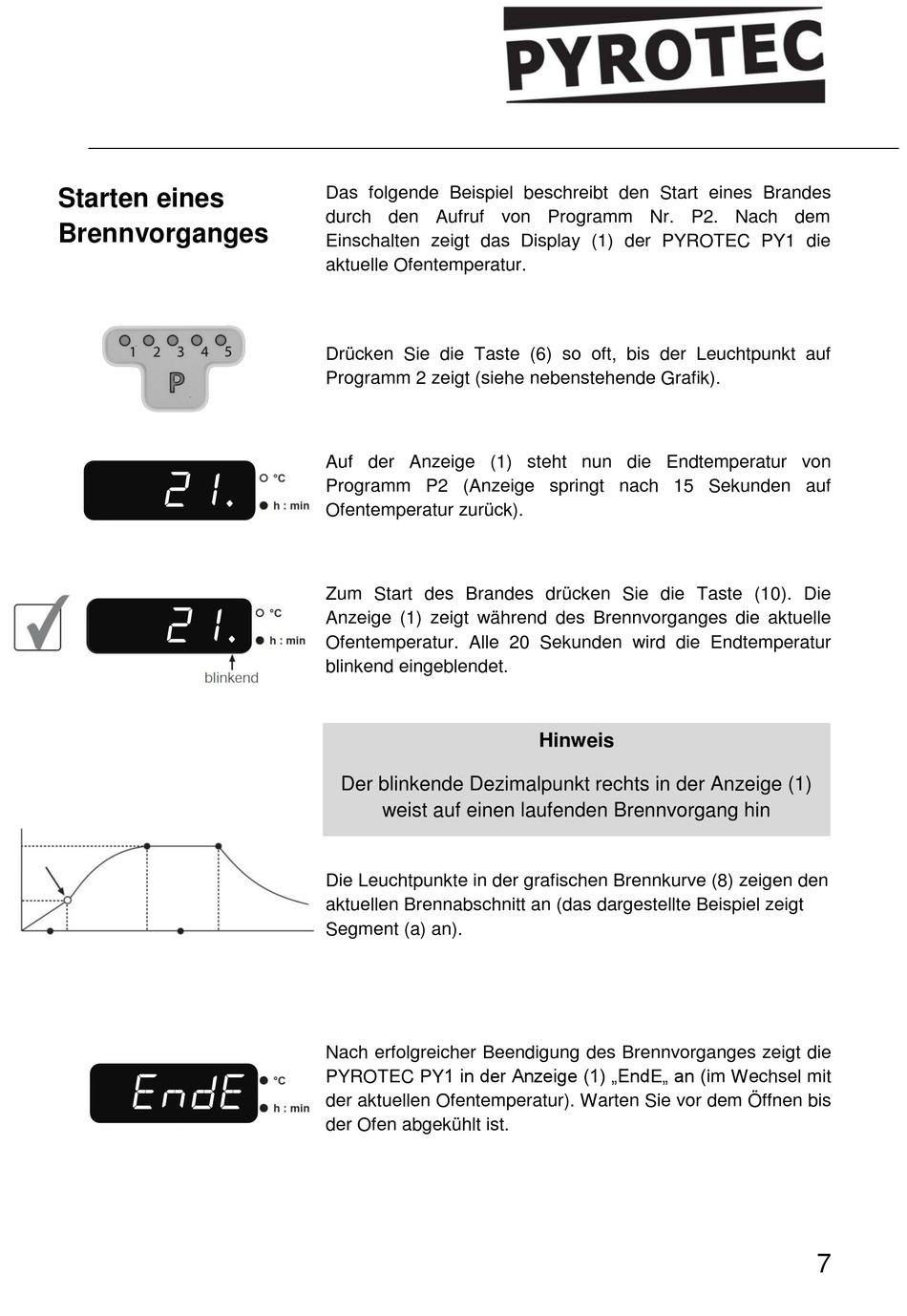 PYROTEC

Starten eines Brennvorganges

Das folgende Beispiel beschreibt den Start eines Brandes durch den Aufruf von Programm Nr. P2. Nach dem Einschalten zeigt das Display (1) der PYROTEC PY1 die aktuelle Ofentemperatur.

1 2 3 4 5
P

Drücken Sie die Taste (6) so oft, bis der Leuchtpunkt auf Programm 2 zeigt (siehe nebenstehende Grafik).

21.
°C
h : min

Auf der Anzeige (1) steht nun die Endtemperatur von Programm P2 (Anzeige springt nach 15 Sekunden auf Ofentemperatur zurück).

21.
°C
h : min
blinkend

Zum Start des Brandes drücken Sie die Taste (10). Die Anzeige (1) zeigt während des Brennvorganges die aktuelle Ofentemperatur. Alle 20 Sekunden wird die Endtemperatur blinkend eingeblendet.

Hinweis

Der blinkende Dezimalpunkt rechts in der Anzeige (1) weist auf einen laufenden Brennvorgang hin

Die Leuchtpunkte in der grafischen Brennkurve (8) zeigen den aktuellen Brennabschnitt an (das dargestellte Beispiel zeigt Segment (a) an).

EndE
°C
h : min

Nach erfolgreicher Beendigung des Brennvorganges zeigt die PYROTEC PY1 in der Anzeige (1) „EndE„ an (im Wechsel mit der aktuellen Ofentemperatur). Warten Sie vor dem Öffnen bis der Ofen abgekühlt ist.

7